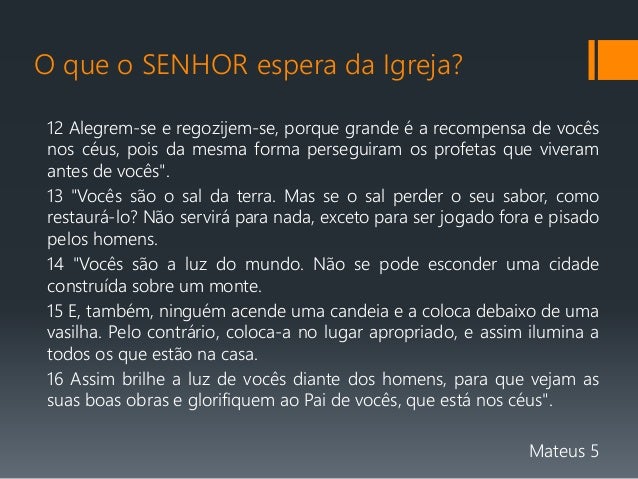 O que o SENHOR espera da Igreja?

12 Alegrem-se e regozijem-se, porque grande é a recompensa de vocês nos céus, pois da mesma forma perseguiram os profetas que viveram antes de vocês".

13 "Vocês são o sal da terra. Mas se o sal perder o seu sabor, como restaurá-lo? Não servirá para nada, exceto para ser jogado fora e pisado pelos homens.

14 "Vocês são a luz do mundo. Não se pode esconder uma cidade construída sobre um monte.

15 E, também, ninguém acende uma candeia e a coloca debaixo de uma vasilha. Pelo contrário, coloca-a no lugar apropriado, e assim ilumina a todos os que estão na casa.

16 Assim brilhe a luz de vocês diante dos homens, para que vejam as suas boas obras e glorifiquem ao Pai de vocês, que está nos céus".

Mateus 5